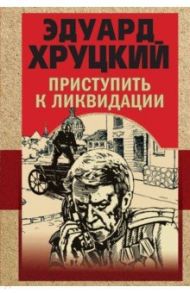 ЭДУАРД ХРУЦКИЙ
ПРИСТУПИТЬ К ЛИКВИДАЦИИ